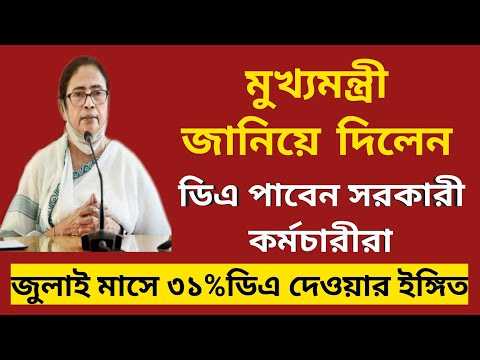 মুখ্যমন্ত্রী জানিয়ে দিলেন

ডিএ পাবেন সরকারী কর্মচারীরা

জুলাই মাসে ৩১%ডিএ দেওয়ার ইঙ্গিত